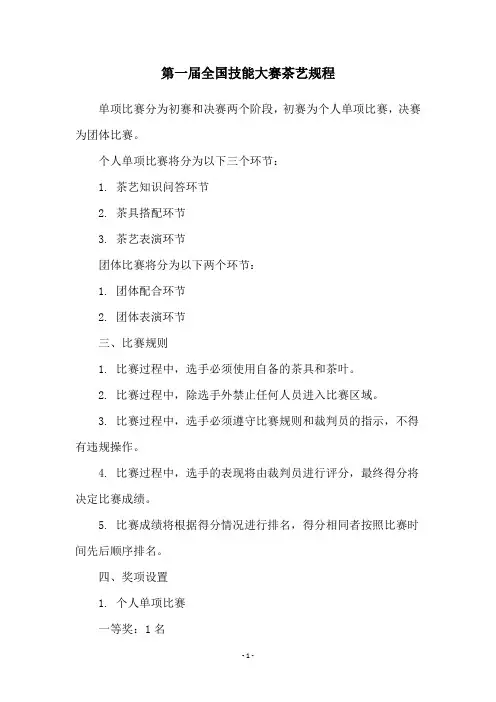 第一届全国技能大赛茶艺规程

单项比赛分为初赛和决赛两个阶段，初赛为个人单项比赛，决赛为团体比赛。

个人单项比赛将分为以下三个环节：

1. 茶艺知识问答环节

2. 茶具搭配环节

3. 茶艺表演环节

团体比赛将分为以下两个环节：

1. 团体配合环节

2. 团体表演环节

三、比赛规则

1. 比赛过程中，选手必须使用自备的茶具和茶叶。

2. 比赛过程中，除选手外禁止任何人员进入比赛区域。

3. 比赛过程中，选手必须遵守比赛规则和裁判员的指示，不得有违规操作。

4. 比赛过程中，选手的表现将由裁判员进行评分，最终得分将决定比赛成绩。

5. 比赛成绩将根据得分情况进行排名，得分相同者按照比赛时间先后顺序排名。

四、奖项设置

1. 个人单项比赛

一等奖：1 名

- 1 -